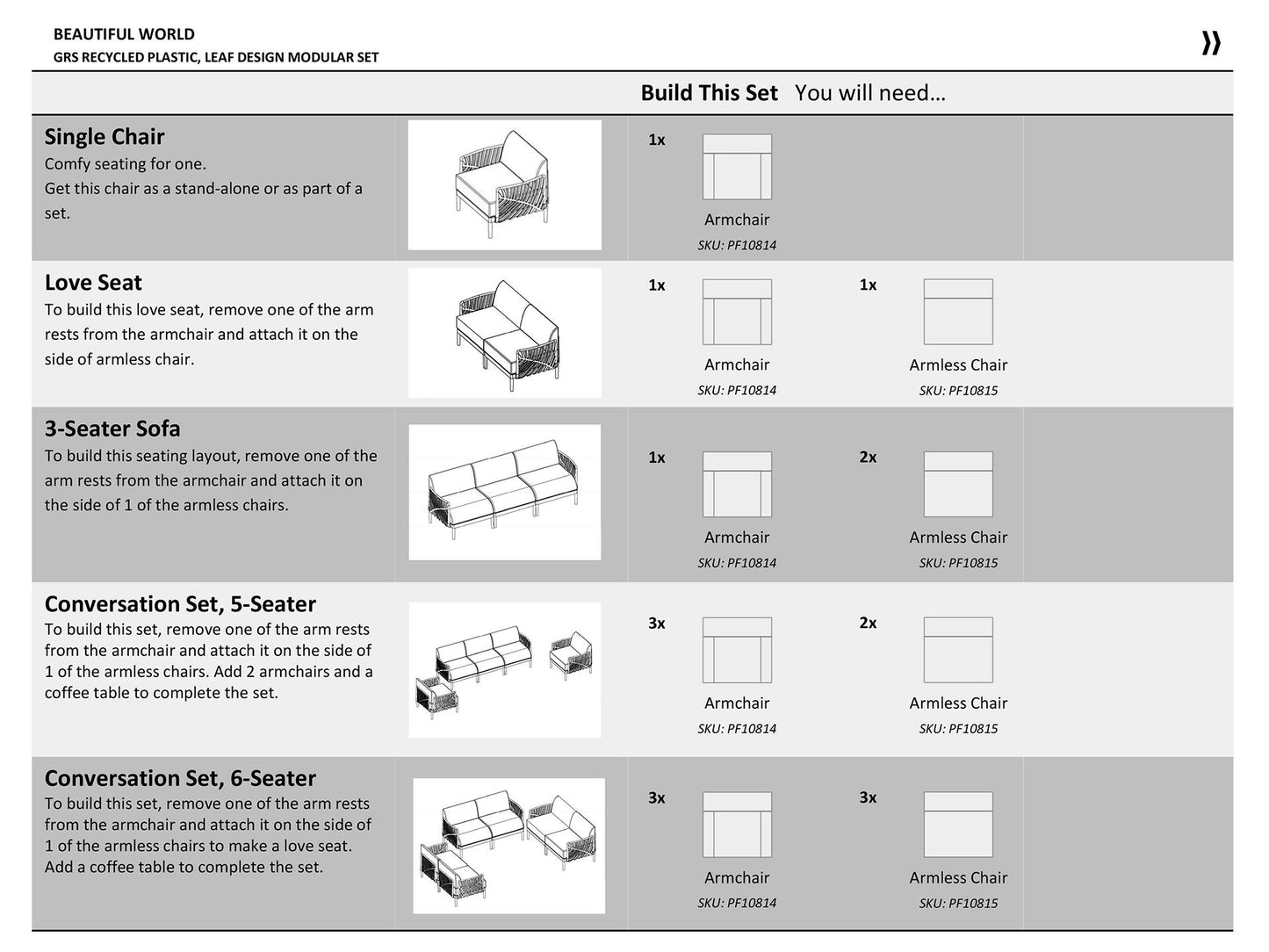 BEAUTIFUL WORLD
GRS RECYCLED PLASTIC, LEAF DESIGN MODULAR SET

Build This Set You will need...

Single Chair
Comfy seating for one.
Get this chair as a stand-alone or as part of a set.

1x
Armchair
SKU: PF10814

Love Seat
To build this love seat, remove one of the arm rests from the armchair and attach it on the side of armless chair.

1x
Armchair
SKU: PF10814

1x
Armless Chair
SKU: PF10815

3-Seater Sofa
To build this seating layout, remove one of the arm rests from the armchair and attach it on the side of 1 of the armless chairs.

1x
Armchair
SKU: PF10814

2x
Armless Chair
SKU: PF10815

Conversation Set, 5-Seater
To build this set, remove one of the arm rests from the armchair and attach it on the side of 1 of the armless chairs. Add 2 armchairs and a coffee table to complete the set.

3x
Armchair
SKU: PF10814

2x
Armless Chair
SKU: PF10815

Conversation Set, 6-Seater
To build this set, remove one of the arm rests from the armchair and attach it on the side of 1 of the armless chairs to make a love seat. Add a coffee table to complete the set.

3x
Armchair
SKU: PF10814

3x
Armless Chair
SKU: PF10815